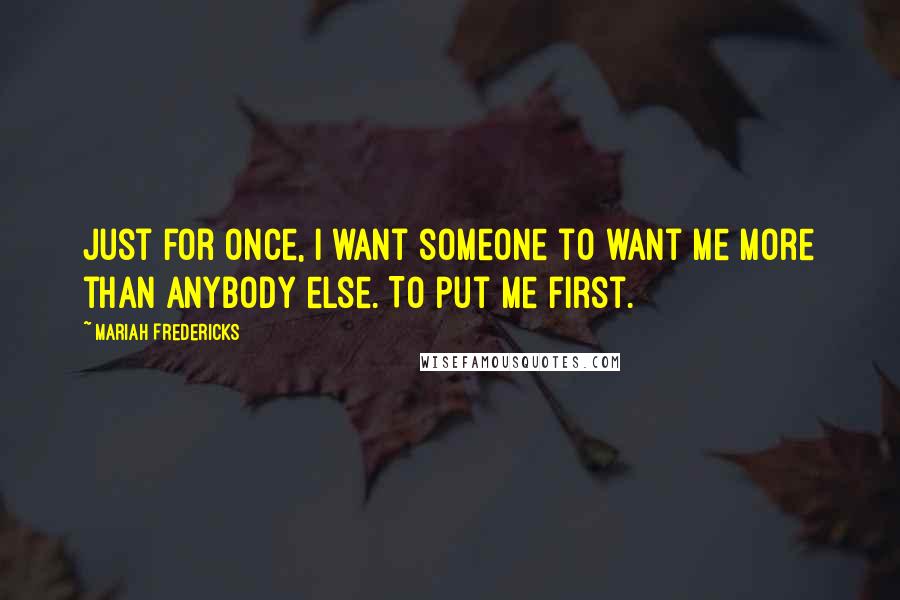 JUST FOR ONCE, I WANT SOMEONE TO WANT ME MORE THAN ANYBODY ELSE. TO PUT ME FIRST.

~ MARIAH FREDERICKS

WISEFAMOUSQUOTES.COM